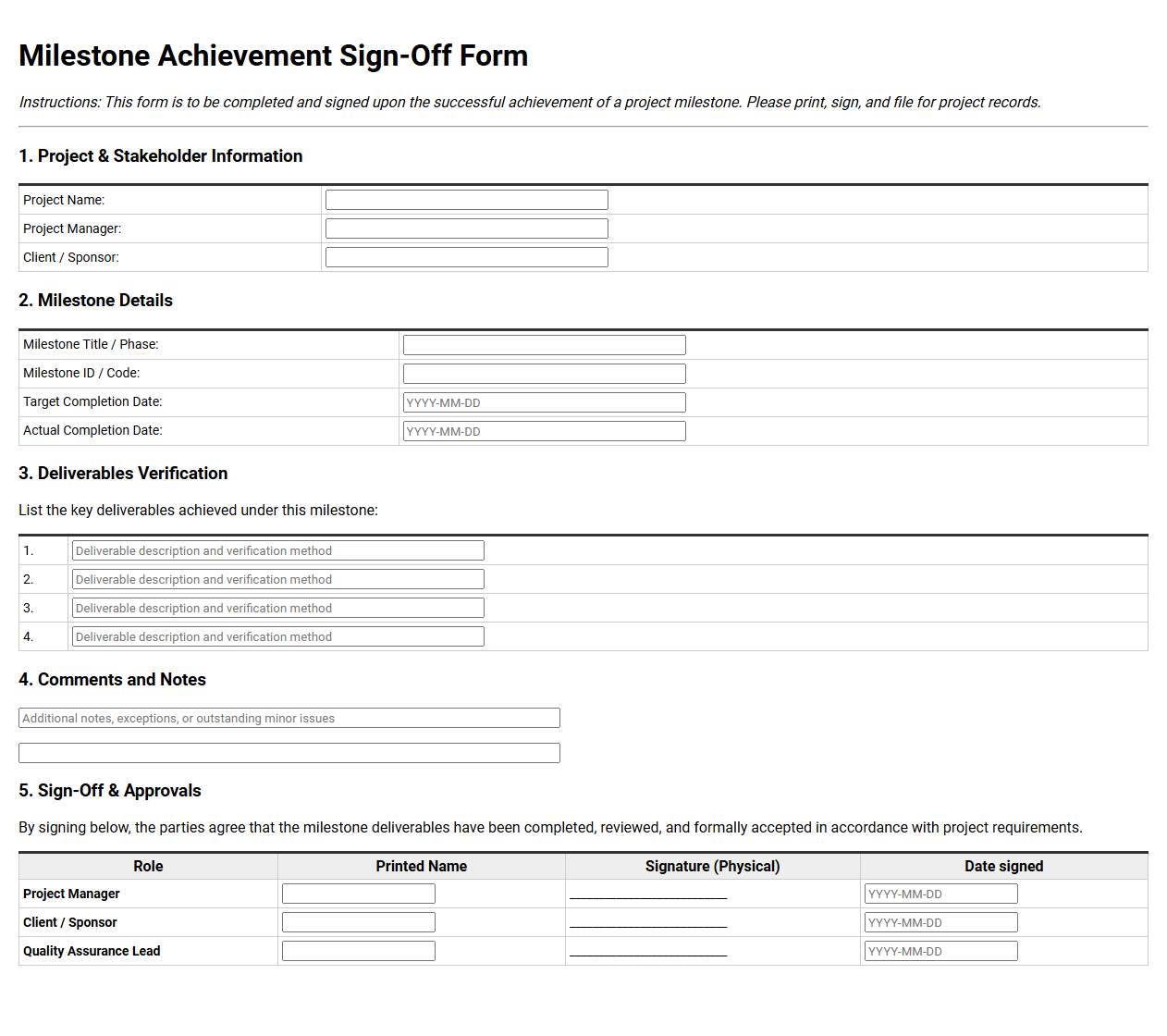 Milestone Achievement Sign-Off Form

Instructions: This form is to be completed and signed upon the successful achievement of a project milestone. Please print, sign, and file for project records.

1. Project & Stakeholder Information

Project Name: ____
Project Manager: ____
Client / Sponsor: ____

2. Milestone Details

Milestone Title / Phase: ____
Milestone ID / Code: ____
Target Completion Date: YYYY-MM-DD
Actual Completion Date: YYYY-MM-DD

3. Deliverables Verification

List the key deliverables achieved under this milestone:

1. Deliverable description and verification method
2. Deliverable description and verification method
3. Deliverable description and verification method
4. Deliverable description and verification method

4. Comments and Notes

Additional notes, exceptions, or outstanding minor issues

____

5. Sign-Off & Approvals

By signing below, the parties agree that the milestone deliverables have been completed, reviewed, and formally accepted in accordance with project requirements.

| Role | Printed Name | Signature (Physical) | Date signed |
|---|---|---|---|
| Project Manager | ____ | ____ | YYYY-MM-DD |
| Client / Sponsor | ____ | ____ | YYYY-MM-DD |
| Quality Assurance Lead | ____ | ____ | YYYY-MM-DD |